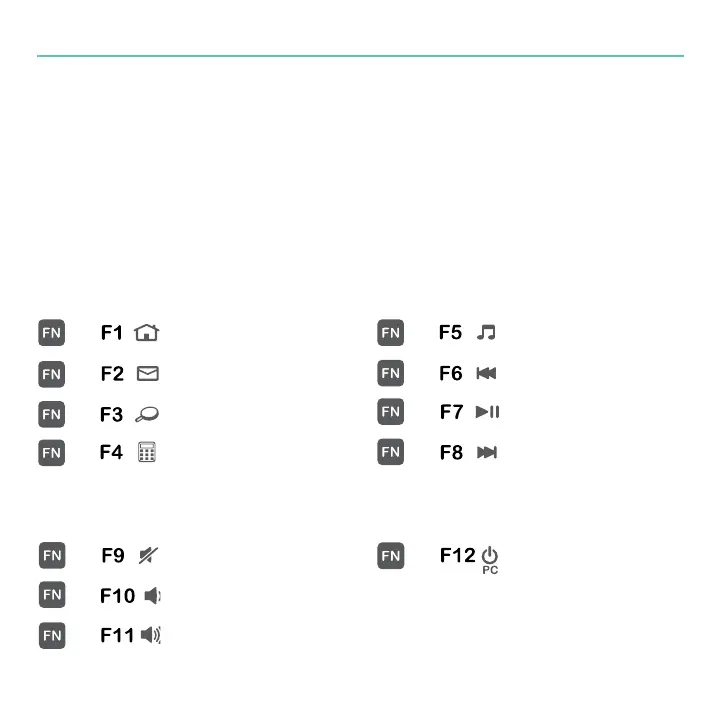 FN F1

FN F2

FN F3

FN F4

FN F5

FN F6

FN F7

FN F8

FN F9

FN F10

FN F11

FN F12
PC